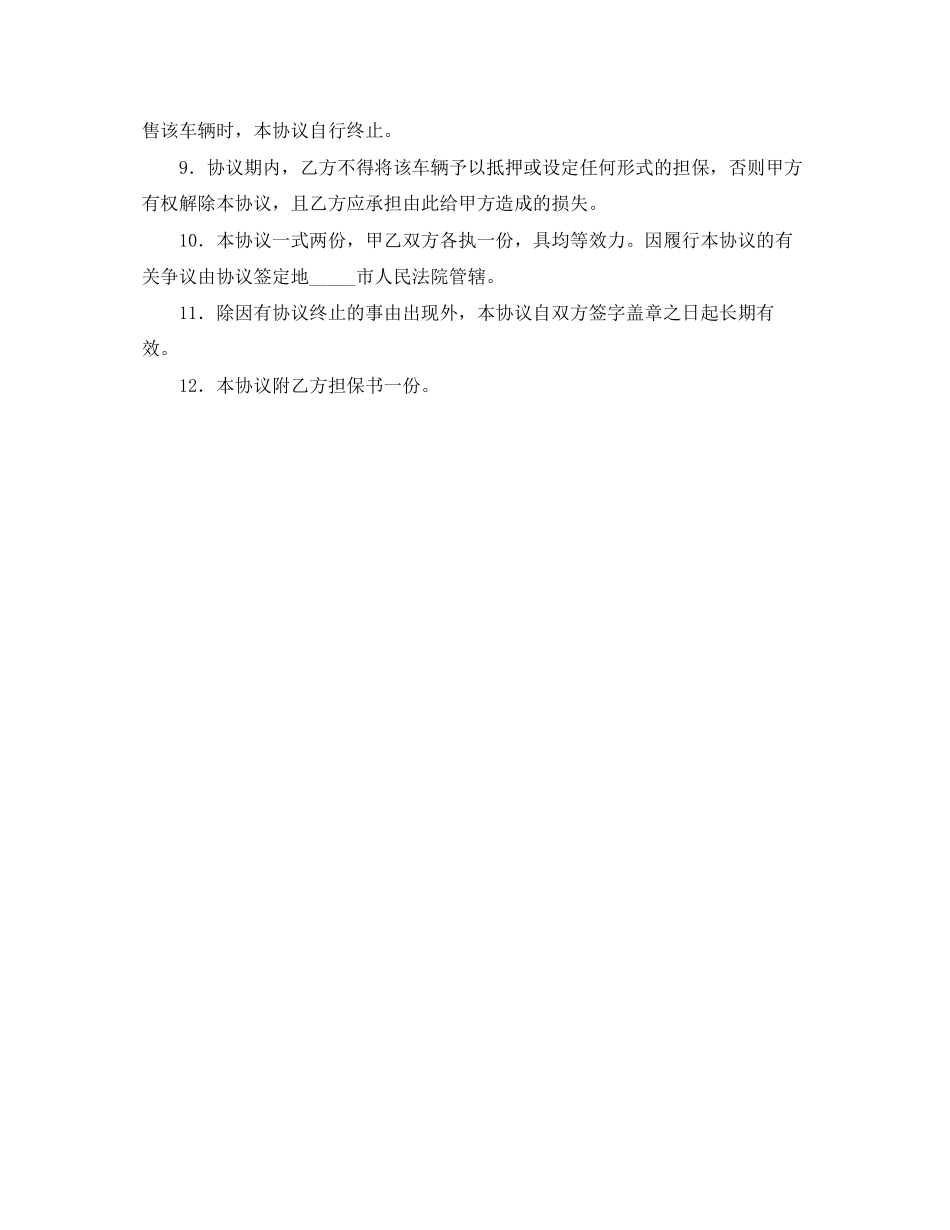 售该车辆时，本协议自行终止。

9．协议期内，乙方不得将该车辆予以抵押或设定任何形式的担保，否则甲方有权解除本协议，且乙方应承担由此给甲方造成的损失。

10．本协议一式两份，甲乙双方各执一份，具均等效力。因履行本协议的有关争议由协议签定地_____市人民法院管辖。

11．除因有协议终止的事由出现外，本协议自双方签字盖章之日起长期有效。

12．本协议附乙方担保书一份。